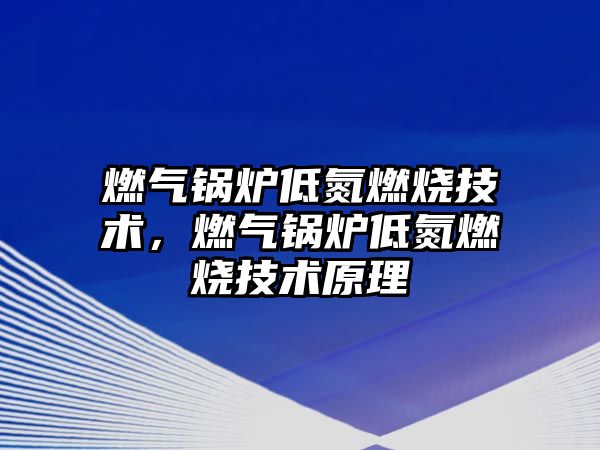 燃气锅炉低氮燃烧技术，燃气锅炉低氮燃烧技术原理